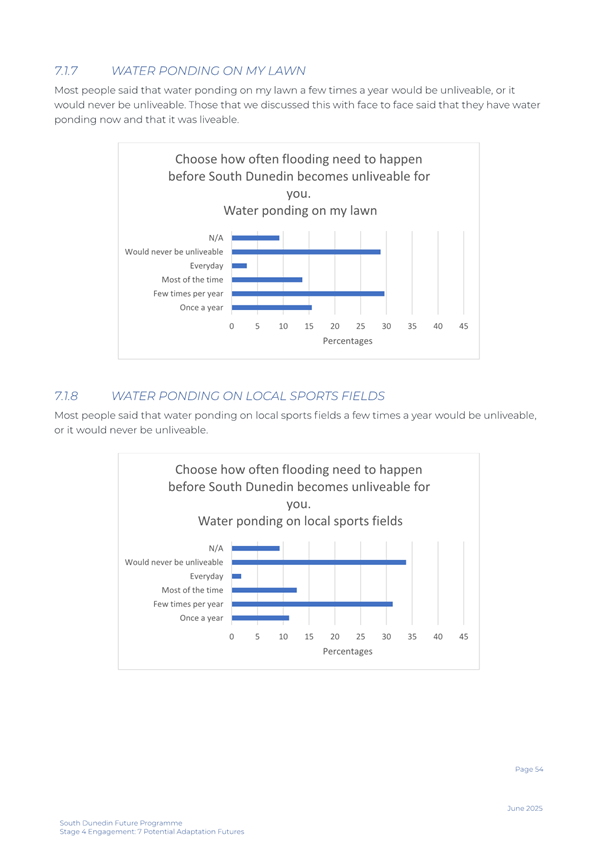 7.1.7 WATER PONDING ON MY LAWN

Most people said that water ponding on my lawn a few times a year would be unliveable, or it would never be unliveable. Those that we discussed this with face to face said that they have water ponding now and that it was liveable.

Choose how often flooding need to happen before South Dunedin becomes unliveable for you.
Water ponding on my lawn

N/A
Would never be unliveable
Everyday
Most of the time
Few times per year
Once a year

0 5 10 15 20 25 30 35 40 45
Percentages

7.1.8 WATER PONDING ON LOCAL SPORTS FIELDS

Most people said that water ponding on local sports fields a few times a year would be unliveable, or it would never be unliveable.

Choose how often flooding need to happen before South Dunedin becomes unliveable for you.
Water ponding on local sports fields

N/A
Would never be unliveable
Everyday
Most of the time
Few times per year
Once a year

0 5 10 15 20 25 30 35 40 45
Percentages

Page 54

June 2025

South Dunedin Future Programme
Stage 4 Engagement: 7 Potential Adaptation Futures